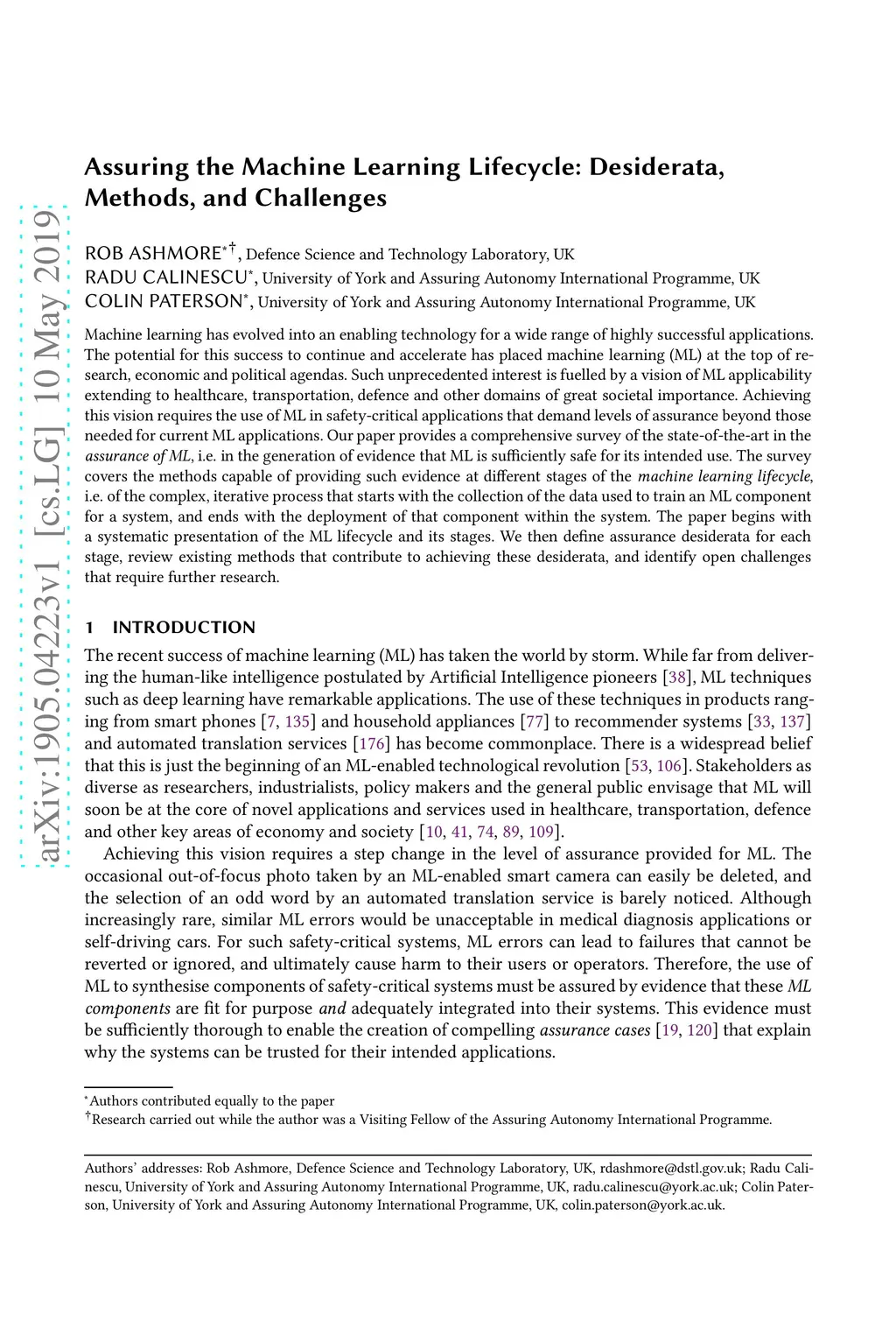 arXiv:1905.04223v1 [cs.LG] 10 May 2019

Assuring the Machine Learning Lifecycle: Desiderata, Methods, and Challenges

ROB ASHMORE$^{*\dagger}$, Defence Science and Technology Laboratory, UK
RADU CALINESCU$^{*}$, University of York and Assuring Autonomy International Programme, UK
COLIN PATERSON$^{*}$, University of York and Assuring Autonomy International Programme, UK

Machine learning has evolved into an enabling technology for a wide range of highly successful applications. The potential for this success to continue and accelerate has placed machine learning (ML) at the top of research, economic and political agendas. Such unprecedented interest is fuelled by a vision of ML applicability extending to healthcare, transportation, defence and other domains of great societal importance. Achieving this vision requires the use of ML in safety-critical applications that demand levels of assurance beyond those needed for current ML applications. Our paper provides a comprehensive survey of the state-of-the-art in the assurance of ML, i.e. in the generation of evidence that ML is sufficiently safe for its intended use. The survey covers the methods capable of providing such evidence at different stages of the machine learning lifecycle, i.e. of the complex, iterative process that starts with the collection of the data used to train an ML component for a system, and ends with the deployment of that component within the system. The paper begins with a systematic presentation of the ML lifecycle and its stages. We then define assurance desiderata for each stage, review existing methods that contribute to achieving these desiderata, and identify open challenges that require further research.

1 INTRODUCTION
The recent success of machine learning (ML) has taken the world by storm. While far from delivering the human-like intelligence postulated by Artificial Intelligence pioneers [38], ML techniques such as deep learning have remarkable applications. The use of these techniques in products ranging from smart phones [7, 135] and household appliances [77] to recommender systems [33, 137] and automated translation services [176] has become commonplace. There is a widespread belief that this is just the beginning of an ML-enabled technological revolution [53, 106]. Stakeholders as diverse as researchers, industrialists, policy makers and the general public envisage that ML will soon be at the core of novel applications and services used in healthcare, transportation, defence and other key areas of economy and society [10, 41, 74, 89, 109].

Achieving this vision requires a step change in the level of assurance provided for ML. The occasional out-of-focus photo taken by an ML-enabled smart camera can easily be deleted, and the selection of an odd word by an automated translation service is barely noticed. Although increasingly rare, similar ML errors would be unacceptable in medical diagnosis applications or self-driving cars. For such safety-critical systems, ML errors can lead to failures that cannot be reverted or ignored, and ultimately cause harm to their users or operators. Therefore, the use of ML to synthesise components of safety-critical systems must be assured by evidence that these ML components are fit for purpose and adequately integrated into their systems. This evidence must be sufficiently thorough to enable the creation of compelling assurance cases [19, 120] that explain why the systems can be trusted for their intended applications.

$^{*}$Authors contributed equally to the paper
$^{\dagger}$Research carried out while the author was a Visiting Fellow of the Assuring Autonomy International Programme.

Authors' addresses: Rob Ashmore, Defence Science and Technology Laboratory, UK, rdashmore@dstl.gov.uk; Radu Calinescu, University of York and Assuring Autonomy International Programme, UK, radu.calinescu@york.ac.uk; Colin Paterson, University of York and Assuring Autonomy International Programme, UK, colin.paterson@york.ac.uk.